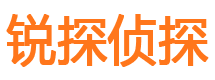 锐探侦探